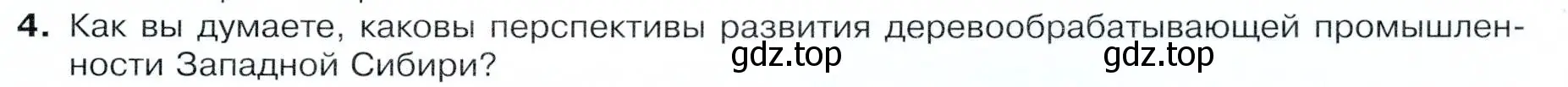 4. Как вы думаете, каковы перспективы развития деревообрабатывающей промышленности Западной Сибири?

gdz.top gdz.top